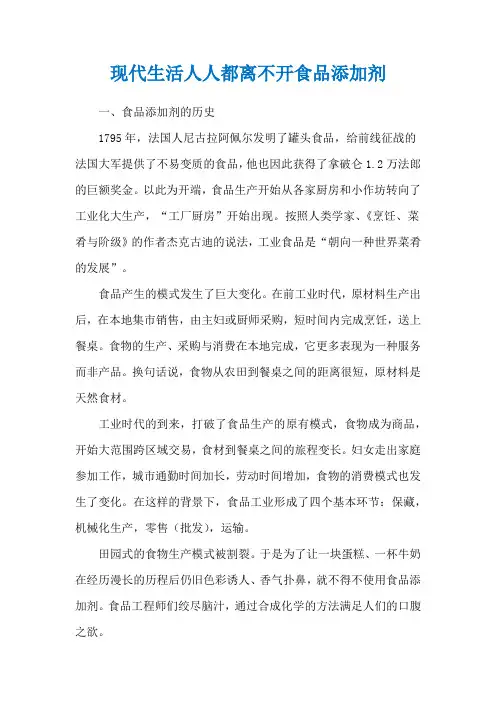 现代生活人人都离不开食品添加剂

一、食品添加剂的历史

1795年，法国人尼古拉阿佩尔发明了罐头食品，给前线征战的法国大军提供了不易变质的食品，他也因此获得了拿破仑1.2万法郎的巨额奖金。以此为开端，食品生产开始从各家厨房和小作坊转向了工业化大生产，“工厂厨房”开始出现。按照人类学家、《烹饪、菜肴与阶级》的作者杰克古迪的说法，工业食品是“朝向一种世界菜肴的发展”。

食品产生的模式发生了巨大变化。在前工业时代，原材料生产出后，在本地集市销售，由主妇或厨师采购，短时间内完成烹饪，送上餐桌。食物的生产、采购与消费在本地完成，它更多表现为一种服务而非产品。换句话说，食物从农田到餐桌之间的距离很短，原材料是天然食材。

工业时代的到来，打破了食品生产的原有模式，食物成为商品，开始大范围跨区域交易，食材到餐桌之间的旅程变长。妇女走出家庭参加工作，城市通勤时间加长，劳动时间增加，食物的消费模式也发生了变化。在这样的背景下，食品工业形成了四个基本环节：保藏，机械化生产，零售（批发），运输。

田园式的食物生产模式被割裂。于是为了让一块蛋糕、一杯牛奶在经历漫长的历程后仍旧色彩诱人、香气扑鼻，就不得不使用食品添加剂。食品工程师们绞尽脑汁，通过合成化学的方法满足人们的口腹之欲。